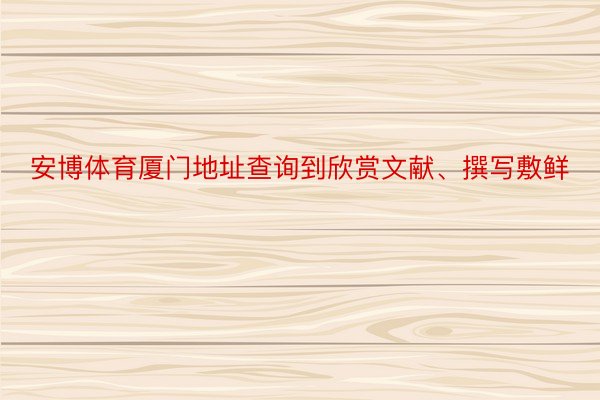 安博体育厦门地址查询到欣赏文献、撰写敷鲜